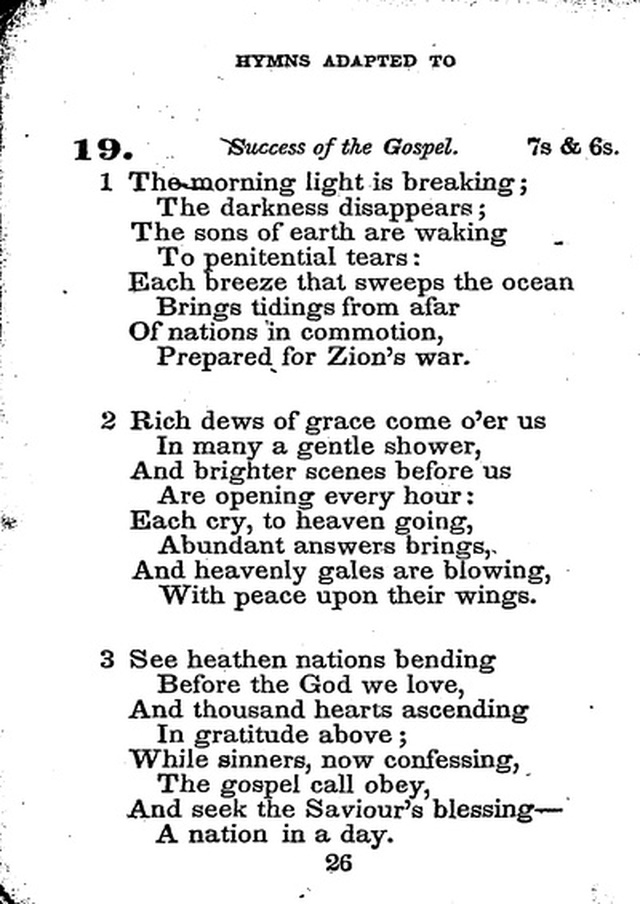 HYMNS ADAPTED TO

19. Success of the Gospel. 7s & 6s.

1 The morning light is breaking;
The darkness disappears;
The sons of earth are waking
To penitential tears:
Each breeze that sweeps the ocean
Brings tidings from afar
Of nations in commotion,
Prepared for Zion's war.

2 Rich dews of grace come o'er us
In many a gentle shower,
And brighter scenes before us
Are opening every hour:
Each cry, to heaven going,
Abundant answers brings,
And heavenly gales are blowing,
With peace upon their wings.

3 See heathen nations bending
Before the God we love,
And thousand hearts ascending
In gratitude above;
While sinners, now confessing,
The gospel call obey,
And seek the Saviour's blessing—
A nation in a day.

26